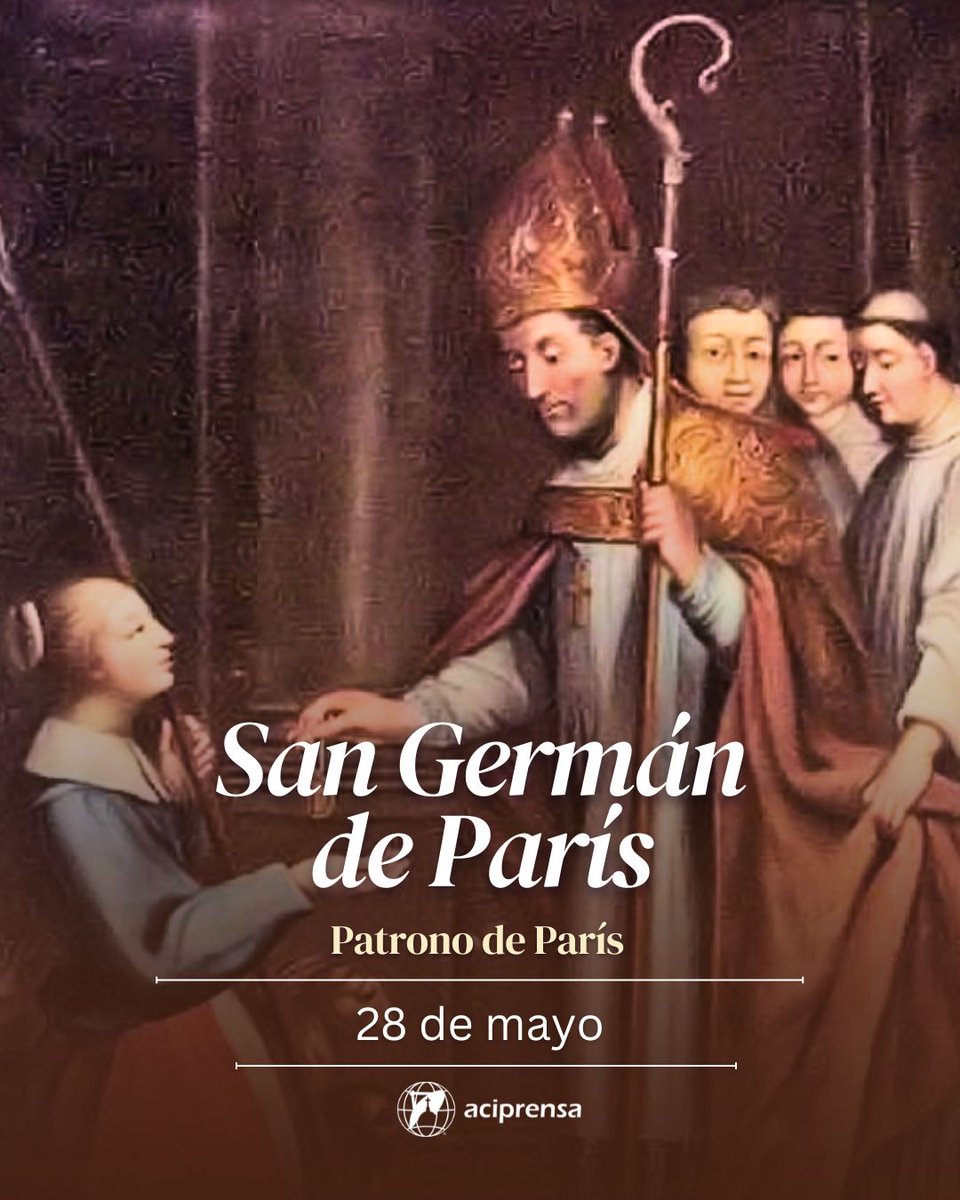 San Germán de París

Patrono de París

28 de mayo

aciprensa